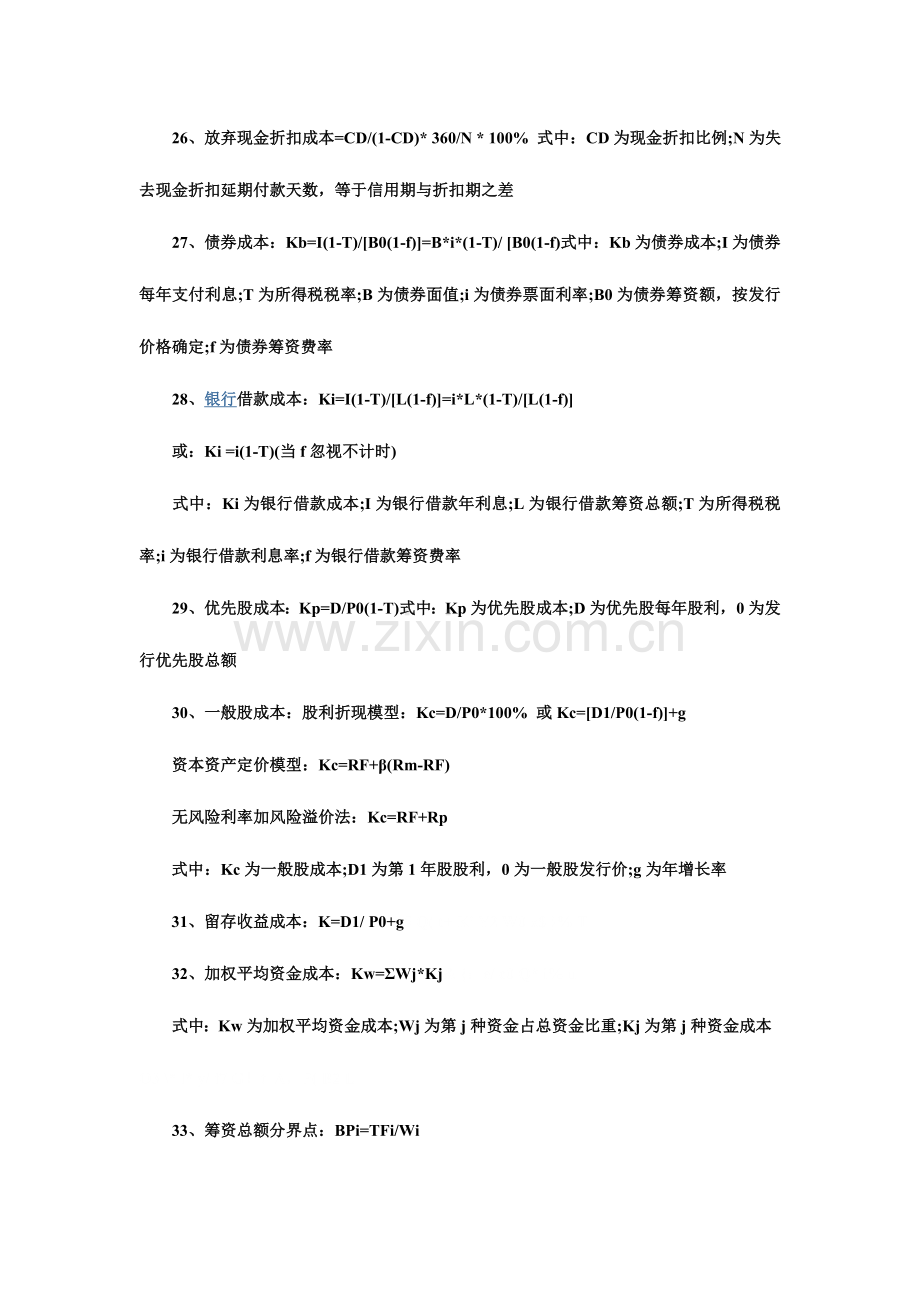 26、放弃现金折扣成本=CD/(1-CD)* 360/N * 100% 式中：CD为现金折扣比例;N为失去现金折扣延期付款天数，等于信用期与折扣期之差

27、债券成本：Kb=I(1-T)/[B0(1-f)]=B*i*(1-T)/ [B0(1-f)式中：Kb为债券成本;I为债券每年支付利息;T为所得税税率;B为债券面值;i为债券票面利率;B0为债券筹资额，按发行价格确定;f为债券筹资费率

28、银行借款成本：Ki=I(1-T)/[L(1-f)]=i*L*(1-T)/[L(1-f)]

或：Ki =i(1-T)(当f忽视不计时)

式中：Ki为银行借款成本;I为银行借款年利息;L为银行借款筹资总额;T为所得税税率;i为银行借款利息率;f为银行借款筹资费率

29、优先股成本：Kp=D/P0(1-T)式中：Kp为优先股成本;D为优先股每年股利，0为发行优先股总额

30、一般股成本：股利折现模型：Kc=D/P0*100% 或Kc=[D1/P0(1-f)]+g

资本资产定价模型：Kc=RF+β(Rm-RF)

无风险利率加风险溢价法：Kc=RF+Rp

式中：Kc为一般股成本;D1为第1年股股利，0为一般股发行价;g为年增长率

31、留存收益成本：K=D1/ P0+g

32、加权平均资金成本：Kw=ΣWj*Kj

式中：Kw为加权平均资金成本;Wj为第j种资金占总资金比重;Kj为第j种资金成本

33、筹资总额分界点：BPi=TFi/Wi

www.zixin.com.cn